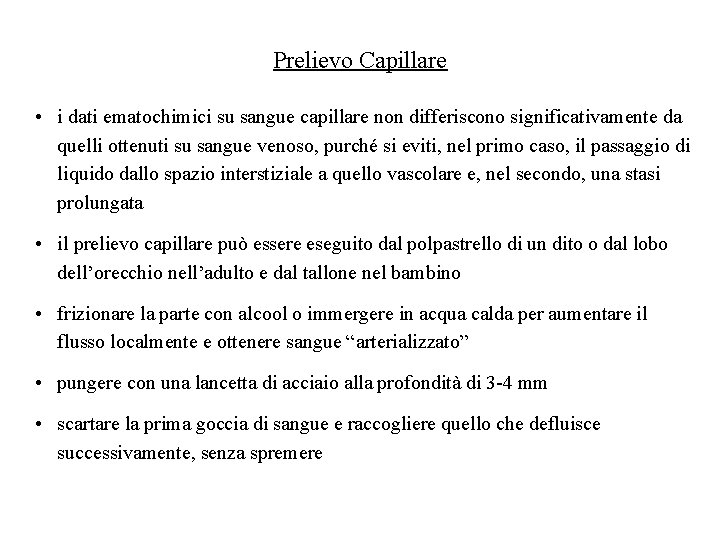 Prelievo Capillare

• i dati ematochimici su sangue capillare non differiscono significativamente da quelli ottenuti su sangue venoso, purché si eviti, nel primo caso, il passaggio di liquido dallo spazio interstiziale a quello vascolare e, nel secondo, una stasi prolungata

• il prelievo capillare può essere eseguito dal polpastrello di un dito o dal lobo dell'orecchio nell'adulto e dal tallone nel bambino

• frizionare la parte con alcool o immergere in acqua calda per aumentare il flusso localmente e ottenere sangue "arterializzato"

• pungere con una lancetta di acciaio alla profondità di 3-4 mm

• scartare la prima goccia di sangue e raccogliere quello che defluisce successivamente, senza spremere